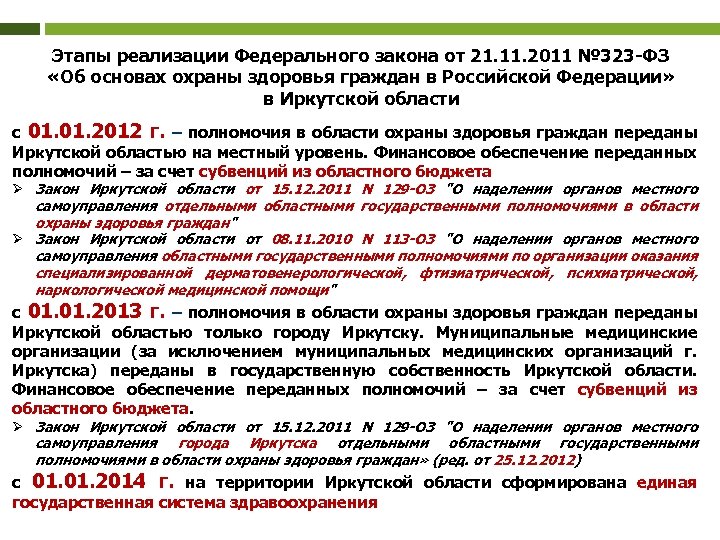 Этапы реализации Федерального закона от 21.11.2011 №323-ФЗ «Об основах охраны здоровья граждан в Российской Федерации» в Иркутской области

с 01.01.2012 г. – полномочия в области охраны здоровья граждан переданы Иркутской областью на местный уровень. Финансовое обеспечение переданных полномочий – за счет субвенций из областного бюджета

➢ Закон Иркутской области от 15.12.2011 N 129-ОЗ "О наделении органов местного самоуправления отдельными областными государственными полномочиями в области охраны здоровья граждан"

➢ Закон Иркутской области от 08.11.2010 N 113-ОЗ "О наделении органов местного самоуправления областными государственными полномочиями по организации оказания специализированной дерматовенерологической, фтизиатрической, психиатрической, наркологической медицинской помощи"

с 01.01.2013 г. – полномочия в области охраны здоровья граждан переданы Иркутской областью только городу Иркутску. Муниципальные медицинские организации (за исключением муниципальных медицинских организаций г. Иркутска) переданы в государственную собственность Иркутской области. Финансовое обеспечение переданных полномочий – за счет субвенций из областного бюджета.

➢ Закон Иркутской области от 15.12.2011 N 129-ОЗ "О наделении органов местного самоуправления города Иркутска отдельными областными государственными полномочиями в области охраны здоровья граждан» (ред. от 25.12.2012)

с 01.01.2014 г. на территории Иркутской области сформирована единая государственная система здравоохранения